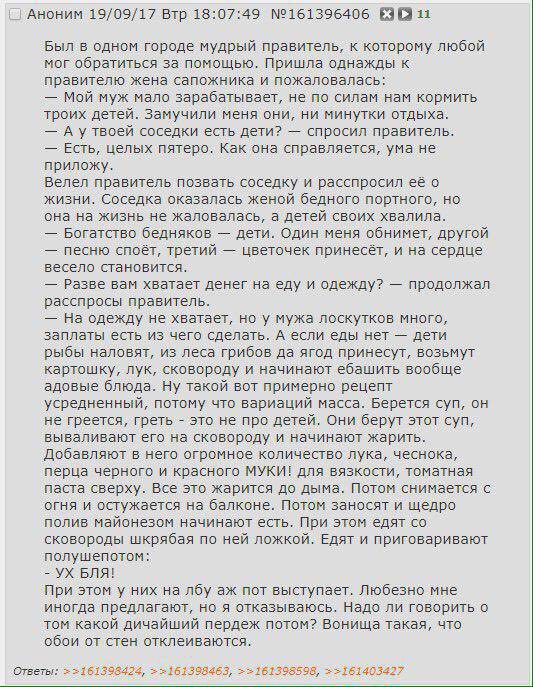 Аноним 19/09/17 Втр 18:07:49 №161396406 11

Был в одном городе мудрый правитель, к которому любой мог обратиться за помощью. Пришла однажды к правителю жена сапожника и пожаловалась:
— Мой муж мало зарабатывает, не по силам нам кормить троих детей. Замучили меня они, ни минутки отдыха.
— А у твоей соседки есть дети? — спросил правитель.
— Есть, целых пятеро. Как она справляется, ума не приложу.
Велел правитель позвать соседку и расспросил её о жизни. Соседка оказалась женой бедного портного, но она на жизнь не жаловалась, а детей своих хвалила.
— Богатство бедняков — дети. Один меня обнимет, другой — песню споёт, третий — цветочек принесёт, и на сердце весело становится.
— Разве вам хватает денег на еду и одежду? — продолжал расспросы правитель.
— На одежду не хватает, но у мужа лоскутков много, заплаты есть из чего сделать. А если еды нет — дети рыбы наловят, из леса грибов да ягод принесут, возьмут картошку, лук, сковороду и начинают ебашить вообще адовые блюда. Ну такой вот примерно рецепт усредненный, потому что вариаций масса. Берется суп, он не греется, греть - это не про детей. Они берут этот суп, вываливают его на сковороду и начинают жарить. Добавляют в него огромное количество лука, чеснока, перца черного и красного МУКИ! для вязкости, томатная паста сверху. Все это жарится до дыма. Потом снимается с огня и остужается на балконе. Потом заносят и щедро полив майонезом начинают есть. При этом едят со сковороды шкрябая по ней ложкой. Едят и приговаривают полушепотом:
- УХ БЛЯ!
При этом у них на лбу аж пот выступает. Любезно мне иногда предлагают, но я отказываюсь. Надо ли говорить о том какой дичайший пердеж потом? Вонища такая, что обои от стен отклеиваются.

Ответы: >>161398424, >>161398463, >>161398598, >>161403427